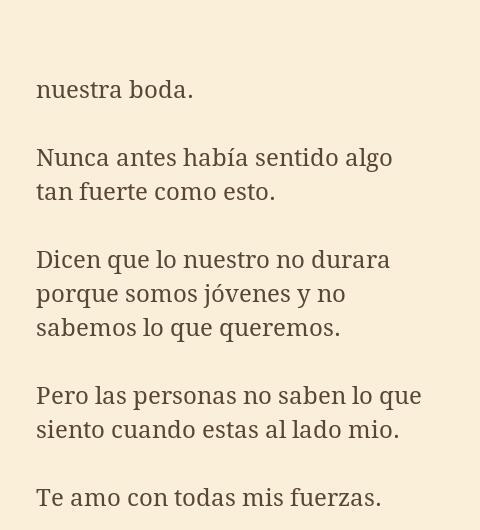 nuestra boda.

Nunca antes había sentido algo tan fuerte como esto.

Dicen que lo nuestro no durara porque somos jóvenes y no sabemos lo que queremos.

Pero las personas no saben lo que siento cuando estas al lado mio.

Te amo con todas mis fuerzas.